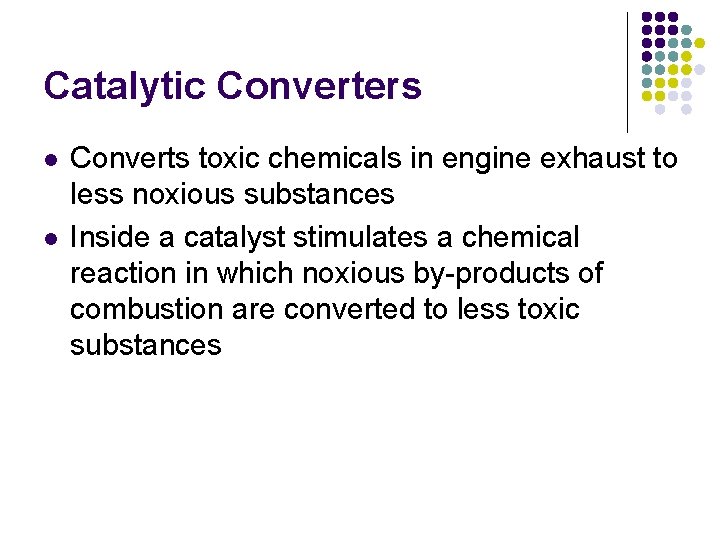 Catalytic Converters

• Converts toxic chemicals in engine exhaust to less noxious substances
• Inside a catalyst stimulates a chemical reaction in which noxious by-products of combustion are converted to less toxic substances